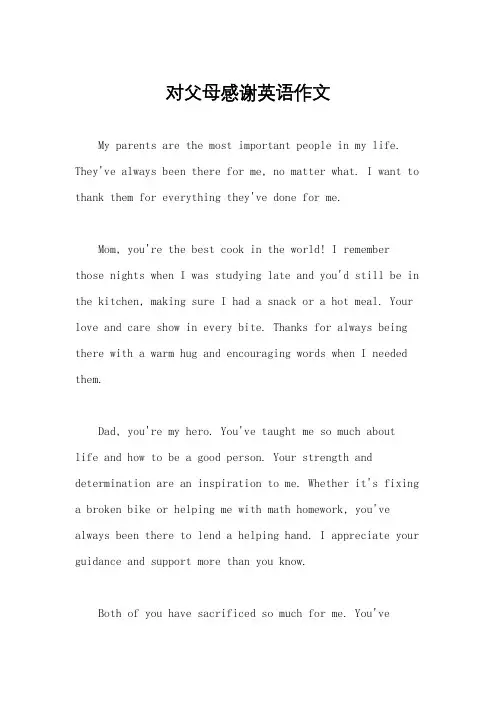 对父母感谢英语作文

My parents are the most important people in my life. They've always been there for me, no matter what. I want to thank them for everything they've done for me.

Mom, you're the best cook in the world! I remember those nights when I was studying late and you'd still be in the kitchen, making sure I had a snack or a hot meal. Your love and care show in every bite. Thanks for always being there with a warm hug and encouraging words when I needed them.

Dad, you're my hero. You've taught me so much about life and how to be a good person. Your strength and determination are an inspiration to me. Whether it's fixing a broken bike or helping me with math homework, you've always been there to lend a helping hand. I appreciate your guidance and support more than you know.

Both of you have sacrificed so much for me. You've